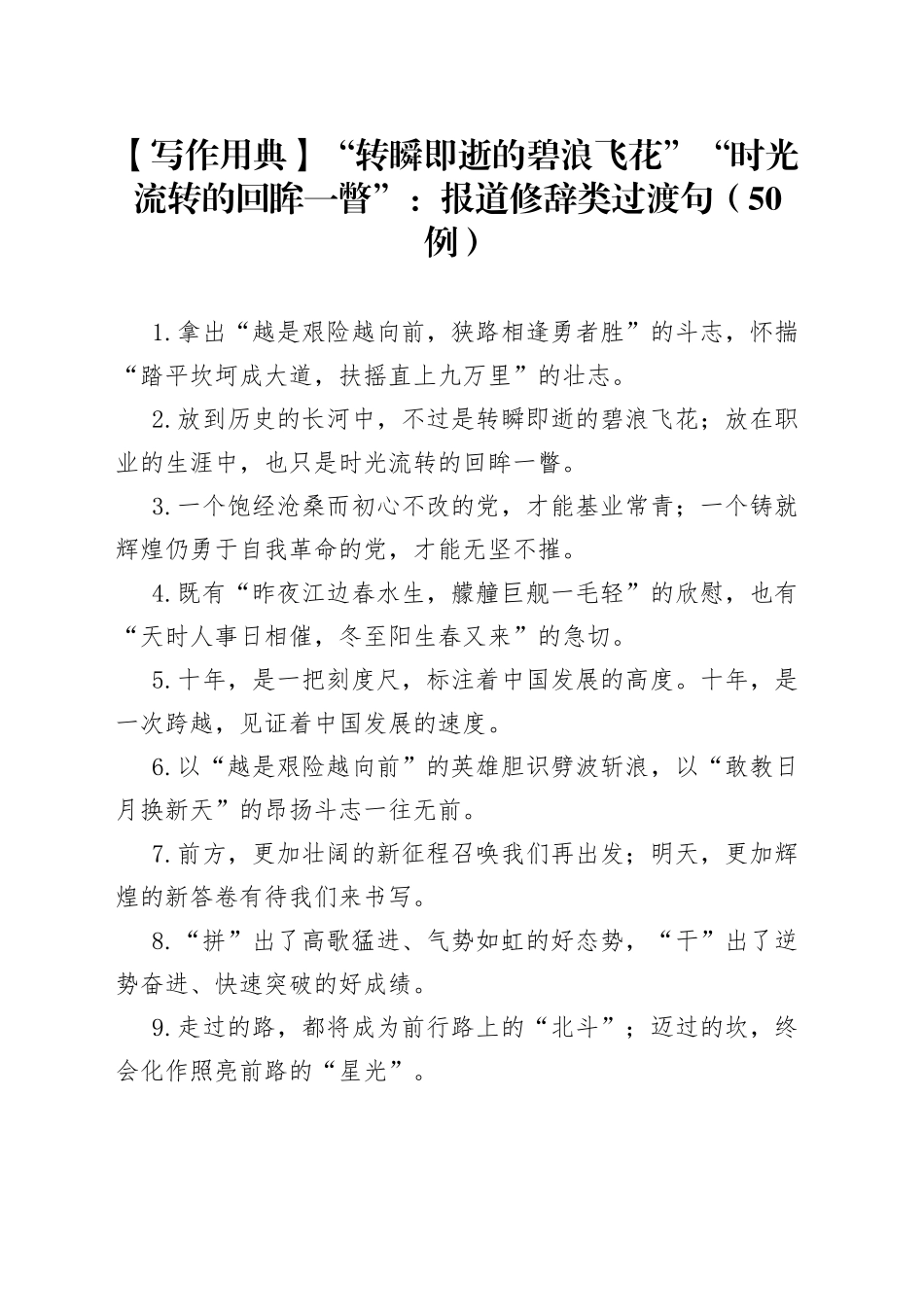 【写作用典】“转瞬即逝的碧浪飞花”“时光流转的回眸一瞥”：报道修辞类过渡句（50例）

1.拿出“越是艰险越向前，狭路相逢勇者胜”的斗志，怀揣“踏平坎坷成大道，扶摇直上九万里”的壮志。

2.放到历史的长河中，不过是转瞬即逝的碧浪飞花；放在职业的生涯中，也只是时光流转的回眸一瞥。

3.一个饱经沧桑而初心不改的党，才能基业常青；一个铸就辉煌仍勇于自我革命的党，才能无坚不摧。

4.既有“昨夜江边春水生，艨艟巨舰一毛轻”的欣慰，也有“天时人事日相催，冬至阳生春又来”的急切。

5.十年，是一把刻度尺，标注着中国发展的高度。十年，是一次跨越，见证着中国发展的速度。

6.以“越是艰险越向前”的英雄胆识劈波斩浪，以“敢教日月换新天”的昂扬斗志一往无前。

7.前方，更加壮阔的新征程召唤我们再出发；明天，更加辉煌的新答卷有待我们来书写。

8.“拼”出了高歌猛进、气势如虹的好态势，“干”出了逆势奋进、快速突破的好成绩。

9.走过的路，都将成为前行路上的“北斗”；迈过的坎，终会化作照亮前路的“星光”。